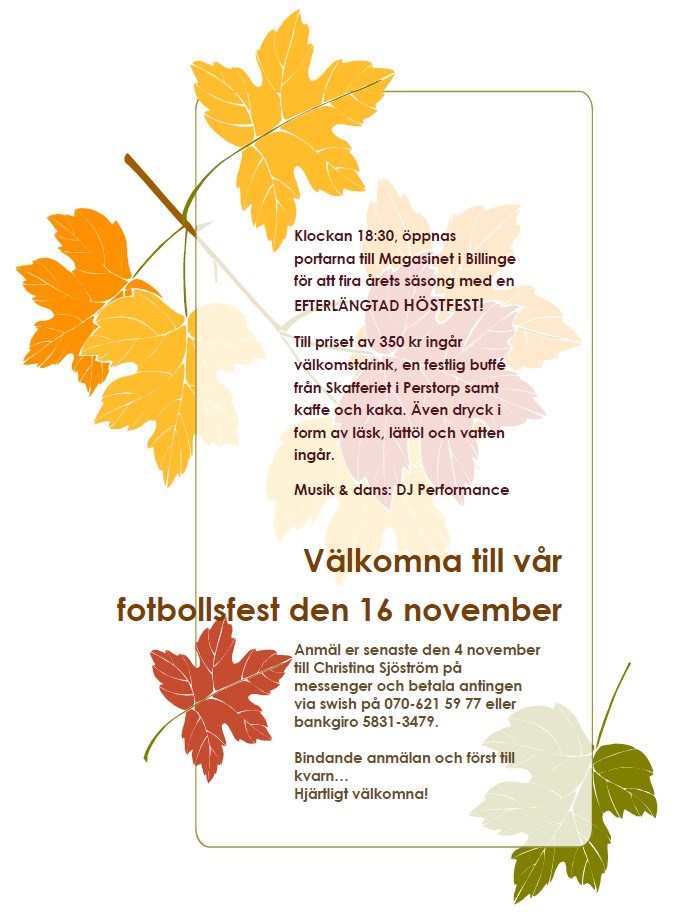 Klockan 18:30, öppnas portarna till Magasinet i Billinge för att fira årets säsong med en EFTERLÄNGTAD HÖSTFEST!

Till priset av 350 kr ingår välkomstdrink, en festlig buffé från Skafferiet i Perstorp samt kaffe och kaka. Även dryck i form av läsk, lättöl och vatten ingår.

Musik & dans: DJ Performance

Välkomna till vår fotbollsfest den 16 november

Anmäl er senaste den 4 november till Christina Sjöström på messenger och betala antingen via swish på 070-621 59 77 eller bankgiro 5831-3479.

Bindande anmälan och först till kvarn…
Hjärtligt välkomna!